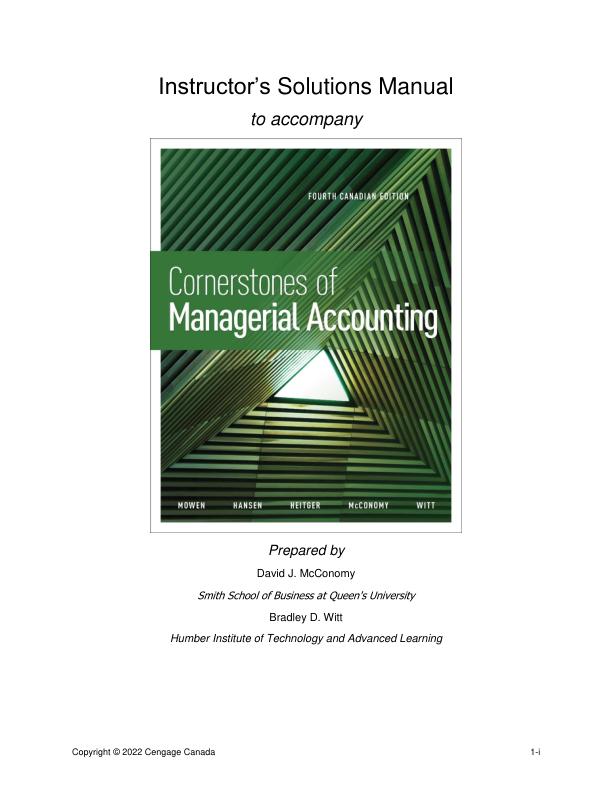 Instructor's Solutions Manual

to accompany

FOURTH CANADIAN EDITION

Cornerstones of
Managerial Accounting

MOWEN HANSEN HEITGER McCONOMY WITT

Prepared by

David J. McConomy

Smith School of Business at Queen's University

Bradley D. Witt

Humber Institute of Technology and Advanced Learning

Copyright © 2022 Cengage Canada

1-i